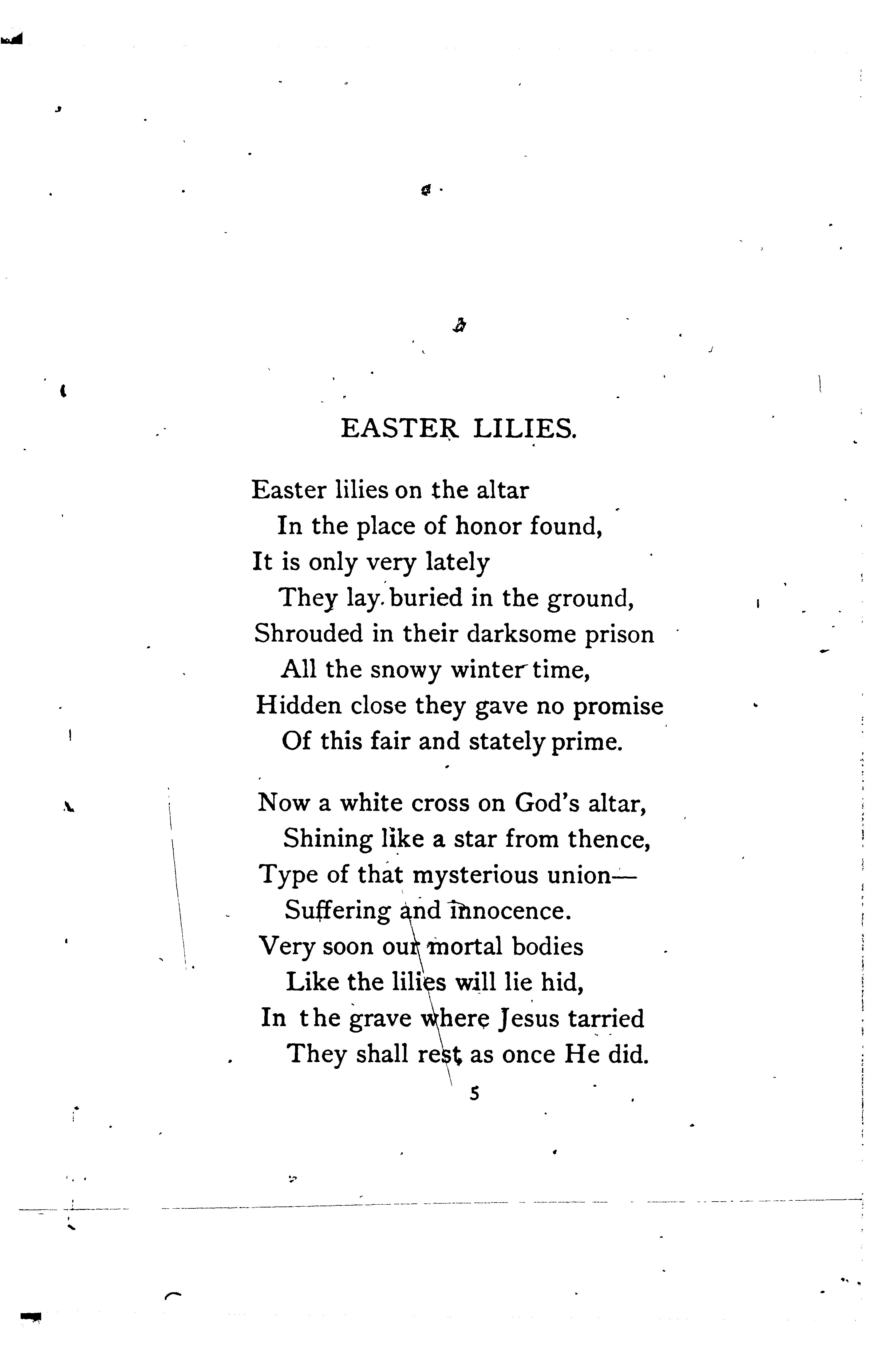 EASTER LILIES.

Easter lilies on the altar
In the place of honor found,
It is only very lately
They lay buried in the ground,
Shrouded in their darksome prison
All the snowy winter time,
Hidden close they gave no promise
Of this fair and stately prime.

Now a white cross on God's altar,
Shining like a star from thence,
Type of that mysterious union—
Suffering and innocence.
Very soon our mortal bodies
Like the lilies will lie hid,
In the grave where Jesus tarried
They shall rest as once He did.

5